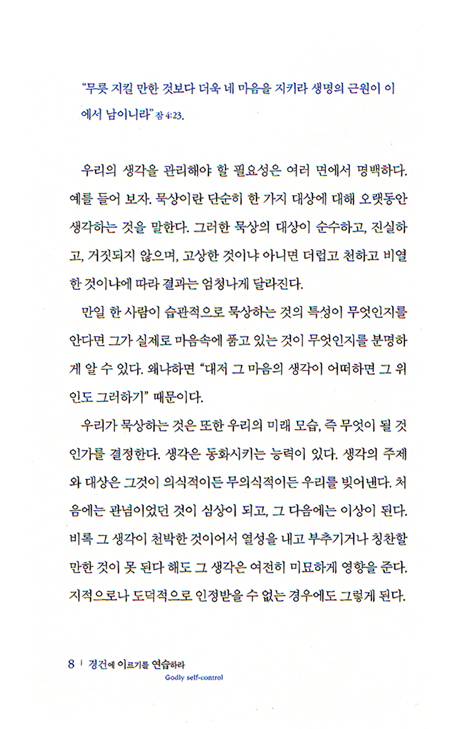 "무릇 지킬 만한 것보다 더욱 네 마음을 지키라 생명의 근원이 이에서 남이니라" 잠 4:23.

우리의 생각을 관리해야 할 필요성은 여러 면에서 명백하다. 예를 들어 보자. 묵상이란 단순히 한 가지 대상에 대해 오랫동안 생각하는 것을 말한다. 그러한 묵상의 대상이 순수하고, 진실하고, 거짓되지 않으며, 고상한 것이냐 아니면 더럽고 천하고 비열한 것이냐에 따라 결과는 엄청나게 달라진다.

만일 한 사람이 습관적으로 묵상하는 것의 특성이 무엇인지를 안다면 그가 실제로 마음속에 품고 있는 것이 무엇인지를 분명하게 알 수 있다. 왜냐하면 "대저 그 마음의 생각이 어떠하면 그 위인도 그러하기" 때문이다.

우리가 묵상하는 것은 또한 우리의 미래 모습, 즉 무엇이 될 것인가를 결정한다. 생각은 동화시키는 능력이 있다. 생각의 주제와 대상은 그것이 의식적이든 무의식적이든 우리를 빚어낸다. 처음에는 관념이었던 것이 심상이 되고, 그 다음에는 이상이 된다. 비록 그 생각이 천박한 것이어서 열성을 내고 부추기거나 칭찬할 만한 것이 못 된다 해도 그 생각은 여전히 미묘하게 영향을 준다. 지적으로나 도덕적으로 인정받을 수 없는 경우에도 그렇게 된다.

8 | 경건에 이르기를 연습하라
Godly self-control